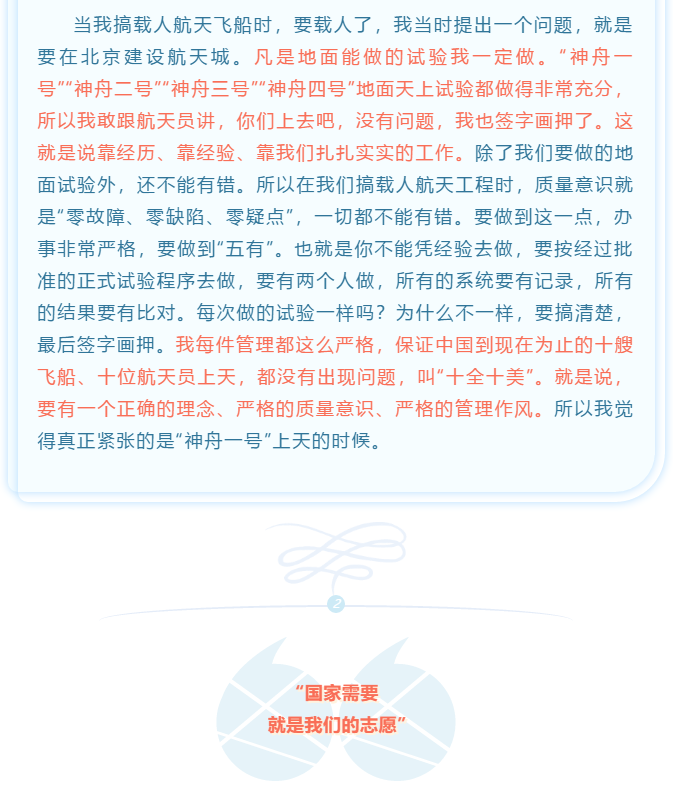 当我搞载人航天飞船时，要载人了，我当时提出一个问题，就是要在北京建设航天城。凡是地面能做的试验我一定做。“神舟一号”“神舟二号”“神舟三号”“神舟四号”地面天上试验都做得非常充分，所以我敢跟航天员讲，你们上去吧，没有问题，我也签字画押了。这就是说靠经历、靠经验、靠我们扎扎实实的工作。除了我们要做的地面试验外，还不能有错。所以在我们搞载人航天工程时，质量意识就是“零故障、零缺陷、零疑点”，一切都不能有错。要做到这一点，办事非常严格，要做到“五有”。也就是你不能凭经验去做，要按经过批准的正式试验程序去做，要有两个人做，所有的系统要有记录，所有的结果要有比对。每次做的试验一样吗？为什么不一样，要搞清楚，最后签字画押。我每件管理都这么严格，保证中国到现在为止的十艘飞船、十位航天员上天，都没有出现问题，叫“十全十美”。就是说，要有一个正确的理念、严格的质量意识、严格的管理作风。所以我觉得真正紧张的是“神舟一号”上天的时候。

2

“国家需要
就是我们的志愿”